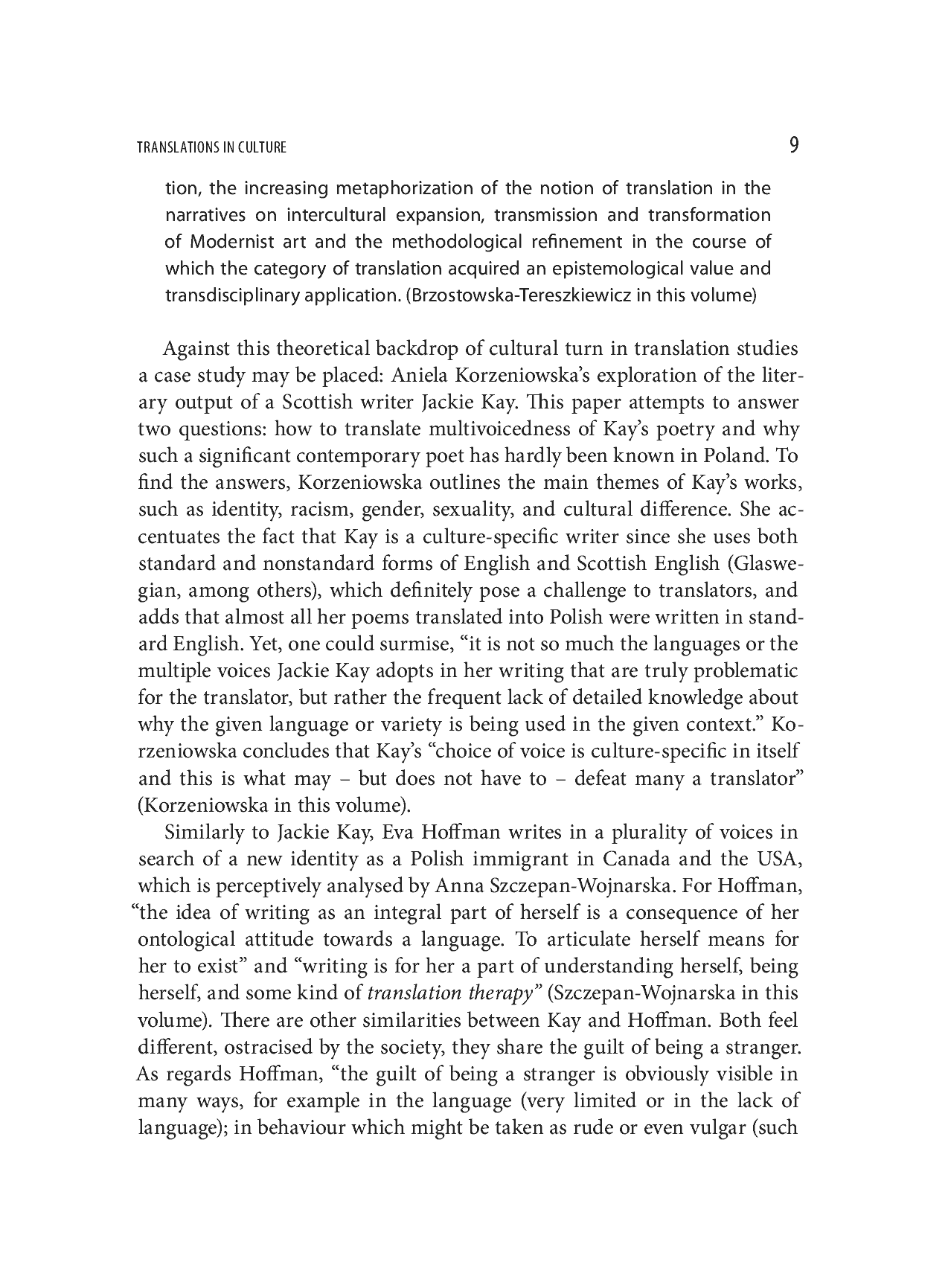 TRANSLATIONS IN CULTURE 9

tion, the increasing metaphorization of the notion of translation in the narratives on intercultural expansion, transmission and transformation of Modernist art and the methodological refinement in the course of which the category of translation acquired an epistemological value and transdisciplinary application. (Brzostowska-Tereszkiewicz in this volume)

Against this theoretical backdrop of cultural turn in translation studies a case study may be placed: Aniela Korzeniowska's exploration of the literary output of a Scottish writer Jackie Kay. This paper attempts to answer two questions: how to translate multivoicedness of Kay's poetry and why such a significant contemporary poet has hardly been known in Poland. To find the answers, Korzeniowska outlines the main themes of Kay's works, such as identity, racism, gender, sexuality, and cultural difference. She accentuates the fact that Kay is a culture-specific writer since she uses both standard and nonstandard forms of English and Scottish English (Glaswegian, among others), which definitely pose a challenge to translators, and adds that almost all her poems translated into Polish were written in standard English. Yet, one could surmise, "it is not so much the languages or the multiple voices Jackie Kay adopts in her writing that are truly problematic for the translator, but rather the frequent lack of detailed knowledge about why the given language or variety is being used in the given context." Korzeniowska concludes that Kay's "choice of voice is culture-specific in itself and this is what may – but does not have to – defeat many a translator" (Korzeniowska in this volume).

Similarly to Jackie Kay, Eva Hoffman writes in a plurality of voices in search of a new identity as a Polish immigrant in Canada and the USA, which is perceptively analysed by Anna Szczepan-Wojnarska. For Hoffman, "the idea of writing as an integral part of herself is a consequence of her ontological attitude towards a language. To articulate herself means for her to exist" and "writing is for her a part of understanding herself, being herself, and some kind of translation therapy" (Szczepan-Wojnarska in this volume). There are other similarities between Kay and Hoffman. Both feel different, ostracised by the society, they share the guilt of being a stranger. As regards Hoffman, "the guilt of being a stranger is obviously visible in many ways, for example in the language (very limited or in the lack of language); in behaviour which might be taken as rude or even vulgar (such